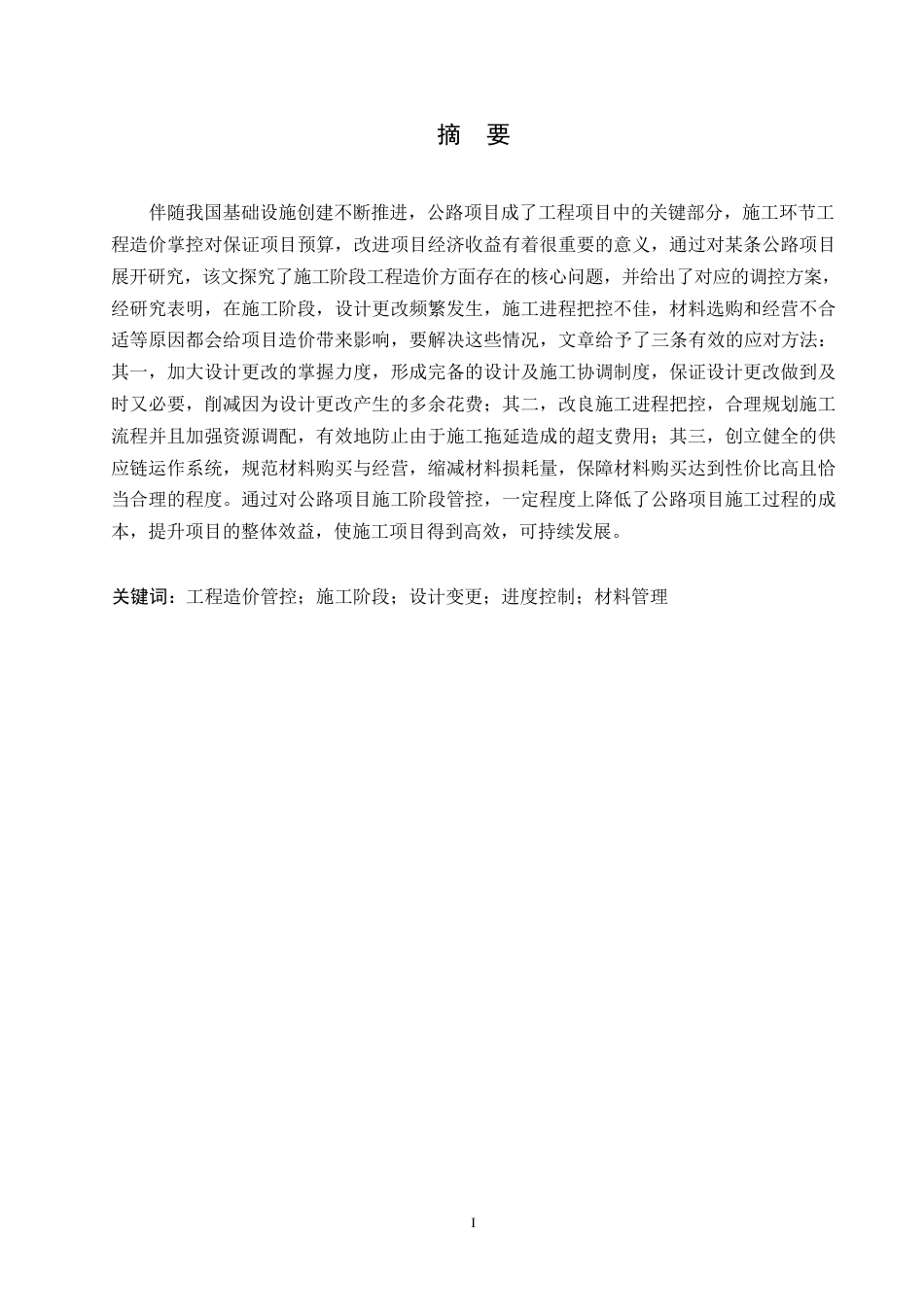 摘　要

伴随我国基础设施创建不断推进，公路项目成了工程项目中的关键部分，施工环节工程造价掌控对保证项目预算，改进项目经济收益有着很重要的意义，通过对某条公路项目展开研究，该文探究了施工阶段工程造价方面存在的核心问题，并给出了对应的调控方案，经研究表明，在施工阶段，设计更改频繁发生，施工进程把控不佳，材料选购和经营不合适等原因都会给项目造价带来影响，要解决这些情况，文章给予了三条有效的应对方法：其一，加大设计更改的掌握力度，形成完备的设计及施工协调制度，保证设计更改做到及时又必要，削减因为设计更改产生的多余花费；其二，改良施工进程把控，合理规划施工流程并且加强资源调配，有效地防止由于施工拖延造成的超支费用；其三，创立健全的供应链运作系统，规范材料购买与经营，缩减材料损耗量，保障材料购买达到性价比高且恰当合理的程度。通过对公路项目施工阶段管控，一定程度上降低了公路项目施工过程的成本，提升项目的整体效益，使施工项目得到高效，可持续发展。

关键词：工程造价管控；施工阶段；设计变更；进度控制；材料管理

I